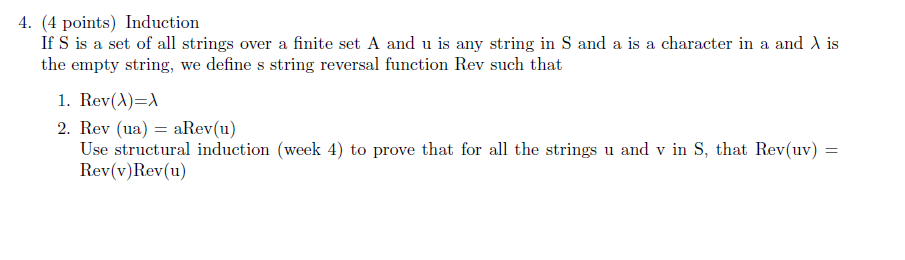 4. (4 points) Induction
If S is a set of all strings over a finite set A and u is any string in S and a is a character in a and $\lambda$ is the empty string, we define s string reversal function Rev such that

1. Rev($\lambda$)=$\lambda$
2. Rev (ua) = aRev(u)
Use structural induction (week 4) to prove that for all the strings u and v in S, that Rev(uv) = Rev(v)Rev(u)